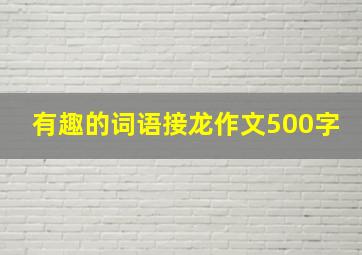 有趣的词语接龙作文500字